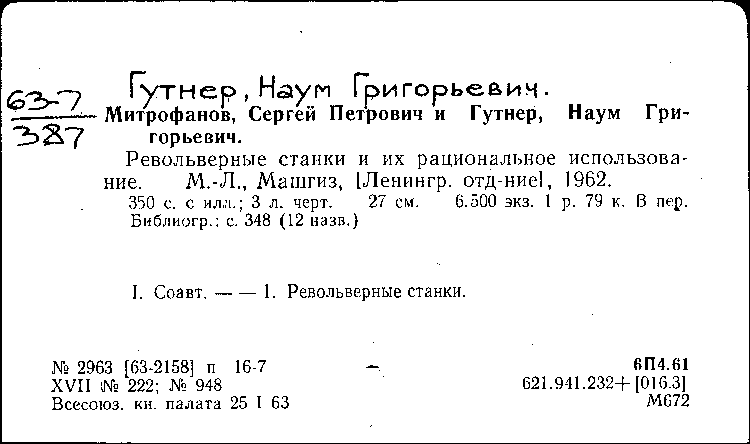 Гутнер, Наум Григорьевич.

63-7
387

Митрофанов, Сергей Петрович и Гутнер, Наум Григорьевич.

Револьверные станки и их рациональное использование. М.-Л., Машгиз, [Ленингр. отд-ние], 1962.

350 с. с илл.; 3 л. черт. 27 см. 6.500 экз. 1 р. 79 к. В пер. Библиогр.: с. 348 (12 назв.)

I. Соавт. — — 1. Револьверные станки.

№ 2963 [63-2158] п 16-7
XVII № 222; № 948
Всесоюз. кн. палата 25 I 63

6П4.61
621.941.232+[016.3]
М672